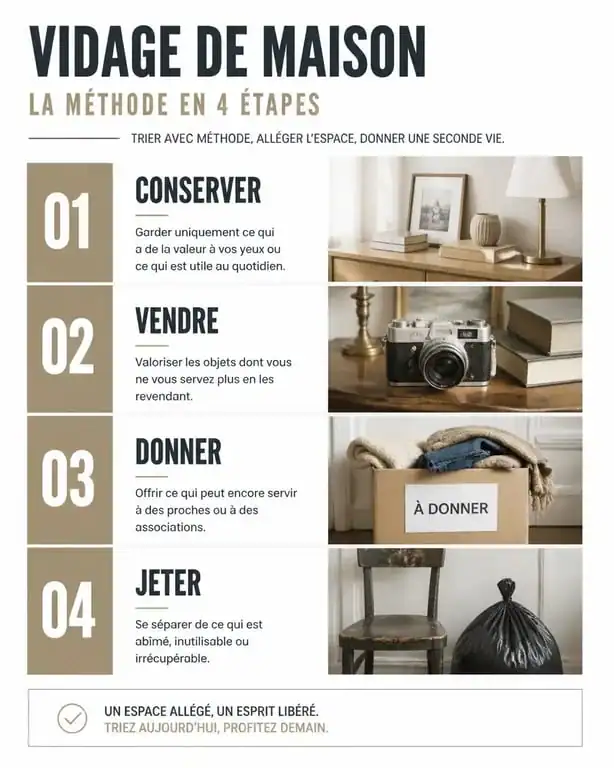 VIDAGE DE MAISON

LA MÉTHODE EN 4 ÉTAPES

TRIER AVEC MÉTHODE, ALLÉGER L'ESPACE, DONNER UNE SECONDE VIE.

01

CONSERVER

Garder uniquement ce qui a de la valeur à vos yeux ou ce qui est utile au quotidien.

02

VENDRE

Valoriser les objets dont vous ne vous servez plus en les revendant.

03

DONNER

Offrir ce qui peut encore servir à des proches ou à des associations.

À DONNER

04

JETER

Se séparer de ce qui est abîmé, inutilisable ou irrécupérable.

UN ESPACE ALLÉGÉ, UN ESPRIT LIBÉRÉ.
TRIEZ AUJOURD'HUI, PROFITEZ DEMAIN.